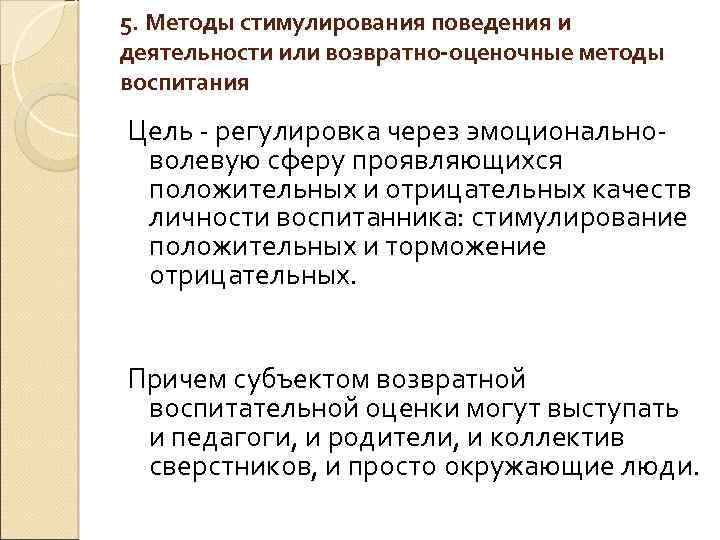 5. Методы стимулирования поведения и деятельности или возвратно-оценочные методы воспитания

Цель - регулировка через эмоционально-волевую сферу проявляющихся положительных и отрицательных качеств личности воспитанника: стимулирование положительных и торможение отрицательных.

Причем субъектом возвратной воспитательной оценки могут выступать и педагоги, и родители, и коллектив сверстников, и просто окружающие люди.